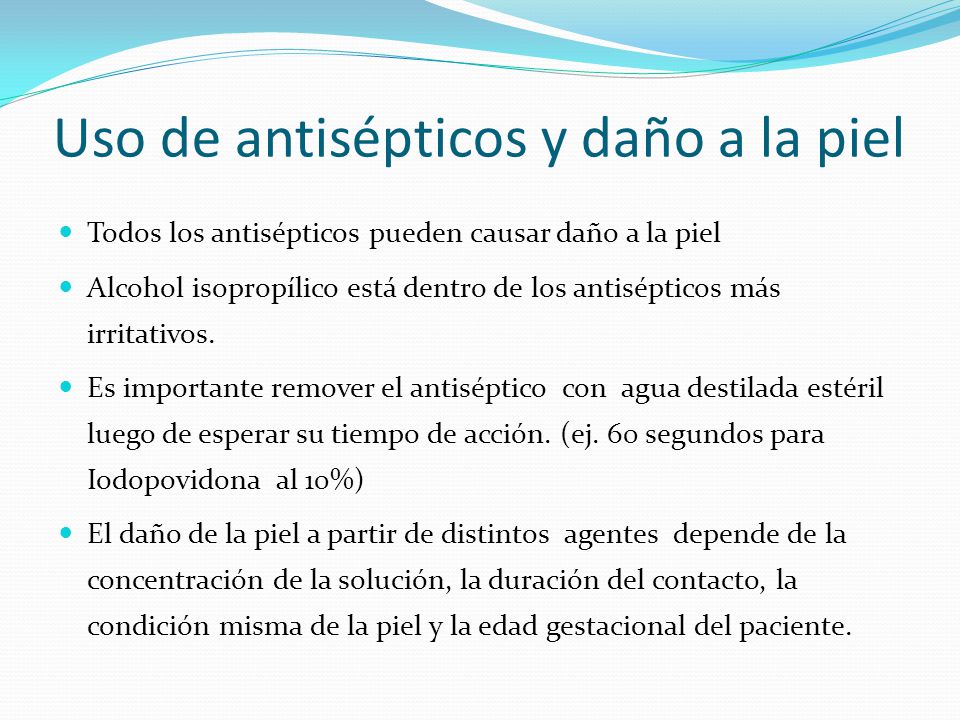 Uso de antisépticos y daño a la piel

Todos los antisépticos pueden causar daño a la piel

Alcohol isopropílico está dentro de los antisépticos más irritativos.

Es importante remover el antiséptico con agua destilada estéril luego de esperar su tiempo de acción. (ej. 60 segundos para Iodopovidona al 10%)

El daño de la piel a partir de distintos agentes depende de la concentración de la solución, la duración del contacto, la condición misma de la piel y la edad gestacional del paciente.